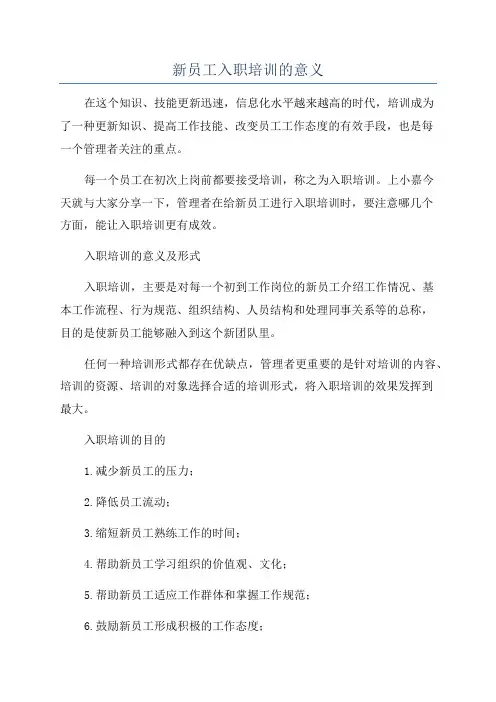 新员工入职培训的意义

在这个知识、技能更新迅速，信息化水平越来越高的时代，培训成为了一种更新知识、提高工作技能、改变员工工作态度的有效手段，也是每一个管理者关注的重点。

每一个员工在初次上岗前都要接受培训，称之为入职培训。上小嘉今天就与大家分享一下，管理者在给新员工进行入职培训时，要注意哪几个方面，能让入职培训更有成效。

入职培训的意义及形式

入职培训，主要是对每一个初到工作岗位的新员工介绍工作情况、基本工作流程、行为规范、组织结构、人员结构和处理同事关系等的总称，目的是使新员工能够融入到这个新团队里。

任何一种培训形式都存在优缺点，管理者更重要的是针对培训的内容、培训的资源、培训的对象选择合适的培训形式，将入职培训的效果发挥到最大。

入职培训的目的

1.减少新员工的压力；

2.降低员工流动；

3.缩短新员工熟练工作的时间；

4.帮助新员工学习组织的价值观、文化；

5.帮助新员工适应工作群体和掌握工作规范；

6.鼓励新员工形成积极的工作态度；